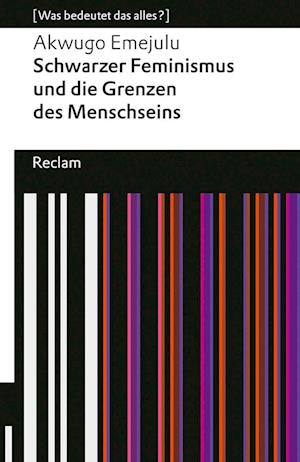 [Was bedeutet das alles?]

Akwugo Emejulu
Schwarzer Feminismus und die Grenzen des Menschseins

Reclam